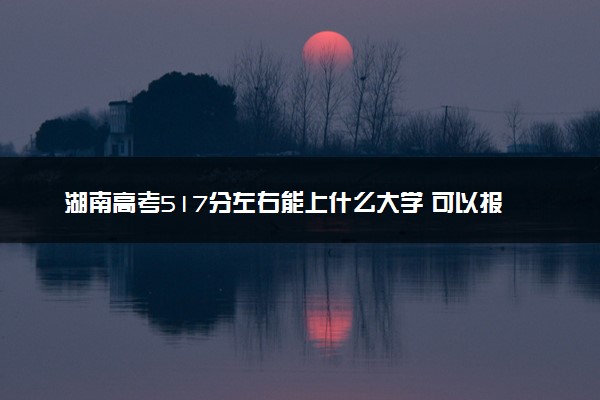 湖南高考517分左右能上什么大学 可以报